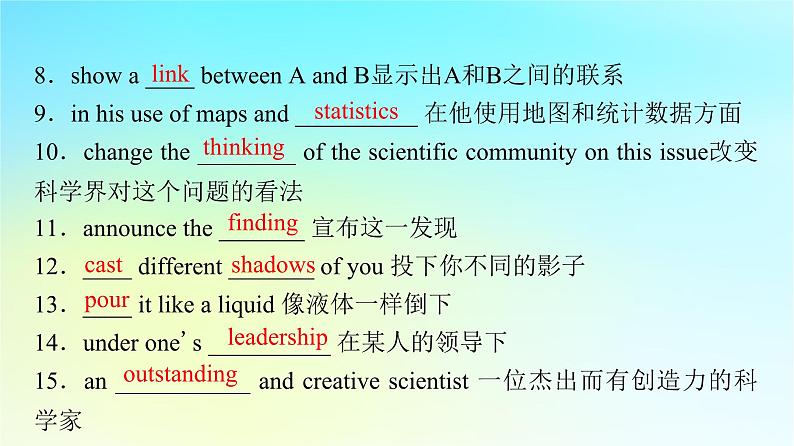 8．show a link between A and B显示出A和B之间的联系
9．in his use of maps and statistics 在他使用地图和统计数据方面
10．change the thinking of the scientific community on this issue改变科学界对这个问题的看法
11．announce the finding 宣布这一发现
12．cast different shadows of you 投下你不同的影子
13．pour it like a liquid 像液体一样倒下
14．under one's leadership 在某人的领导下
15．an outstanding and creative scientist 一位杰出而有创造力的科学家